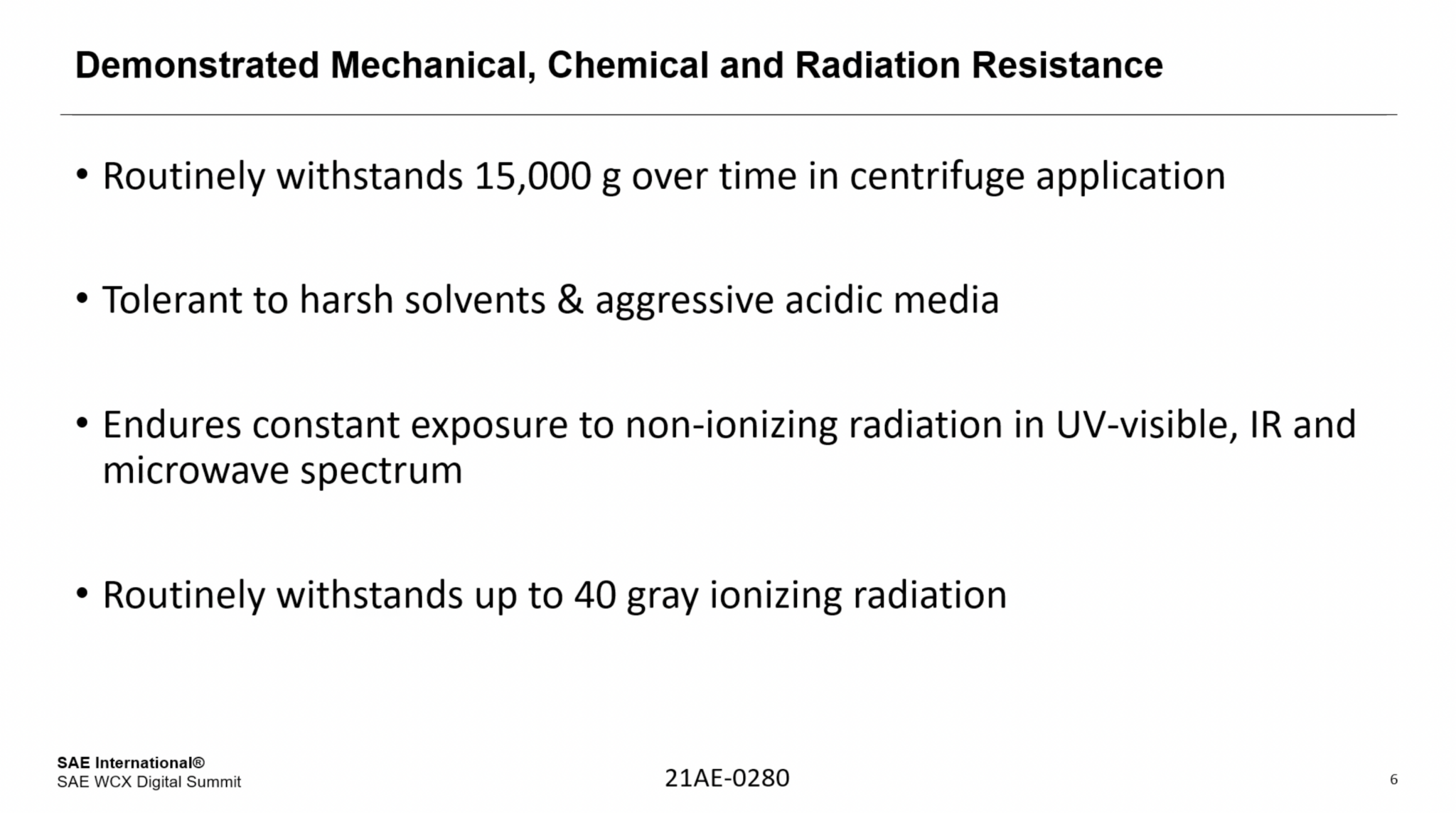 Demonstrated Mechanical, Chemical and Radiation Resistance

• Routinely withstands 15,000 g over time in centrifuge application

• Tolerant to harsh solvents & aggressive acidic media

• Endures constant exposure to non-ionizing radiation in UV-visible, IR and microwave spectrum

• Routinely withstands up to 40 gray ionizing radiation

SAE International®
SAE WCX Digital Summit

21AE-0280

6